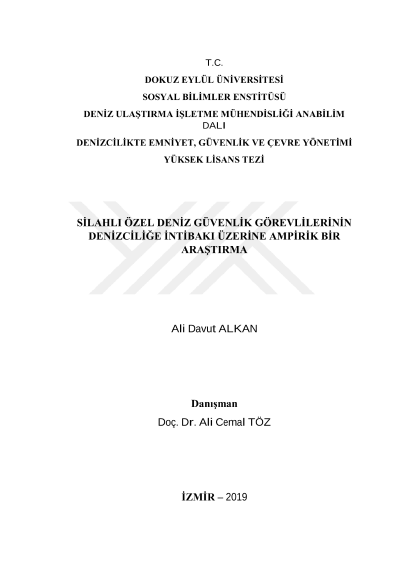 T.C.
DOKUZ EYLÜL ÜNİVERSİTESİ
SOSYAL BİLİMLER ENSTİTÜSÜ
DENİZ ULAŞTIRMA İŞLETME MÜHENDİSLİĞİ ANABİLİM DALI
DENİZCİLİKTE EMNİYET, GÜVENLİK VE ÇEVRE YÖNETİMİ
YÜKSEK LİSANS TEZİ

SİLAHLI ÖZEL DENİZ GÜVENLİK GÖREVLİLERİNİN DENİZCİLİĞE İNTİBAKI ÜZERİNE AMPİRİK BİR ARAŞTIRMA

Ali Davut ALKAN

Danışman
Doç. Dr. Ali Cemal TÖZ

İZMİR – 2019